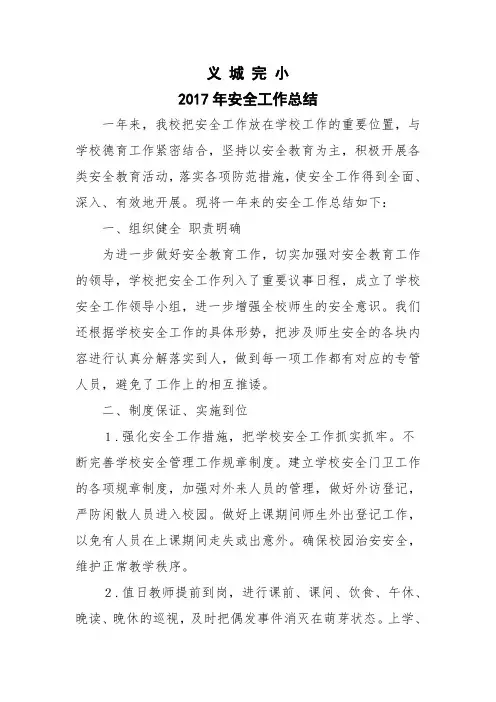 义 城 完 小
2017 年安全工作总结

一年来，我校把安全工作放在学校工作的重要位置，与学校德育工作紧密结合，坚持以安全教育为主，积极开展各类安全教育活动，落实各项防范措施，使安全工作得到全面、深入、有效地开展。现将一年来的安全工作总结如下：

一、组织健全 职责明确

为进一步做好安全教育工作，切实加强对安全教育工作的领导，学校把安全工作列入了重要议事日程，成立了学校安全工作领导小组，进一步增强全校师生的安全意识。我们还根据学校安全工作的具体形势，把涉及师生安全的各块内容进行认真分解落实到人，做到每一项工作都有对应的专管人员，避免了工作上的相互推诿。

二、制度保证、实施到位

1．强化安全工作措施，把学校安全工作抓实抓牢。不断完善学校安全管理工作规章制度。建立学校安全门卫工作的各项规章制度，加强对外来人员的管理，做好外访登记，严防闲散人员进入校园。做好上课期间师生外出登记工作，以免有人员在上课期间走失或出意外。确保校园治安安全，维护正常教学秩序。

2．值日教师提前到岗，进行课前、课间、饮食、午休、晚读、晚休的巡视，及时把偶发事件消灭在萌芽状态。上学、